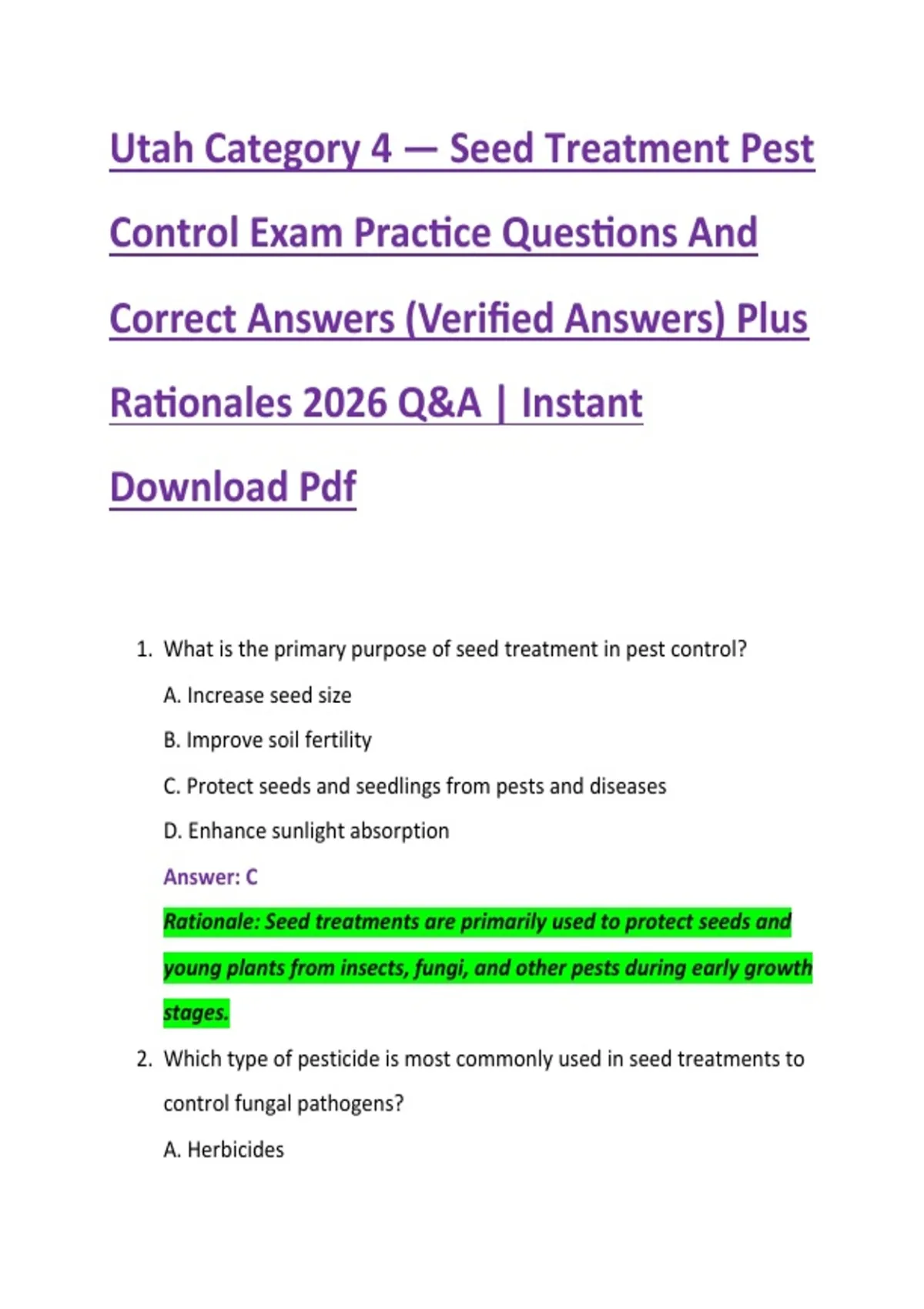 Utah Category 4 — Seed Treatment Pest Control Exam Practice Questions And Correct Answers (Verified Answers) Plus Rationales 2026 Q&A | Instant Download Pdf

1. What is the primary purpose of seed treatment in pest control?

A. Increase seed size

B. Improve soil fertility

C. Protect seeds and seedlings from pests and diseases

D. Enhance sunlight absorption

Answer: C

Rationale: Seed treatments are primarily used to protect seeds and young plants from insects, fungi, and other pests during early growth stages.

2. Which type of pesticide is most commonly used in seed treatments to control fungal pathogens?

A. Herbicides